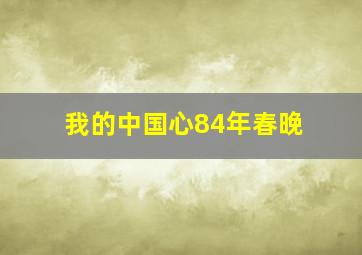 我的中国心84年春晚